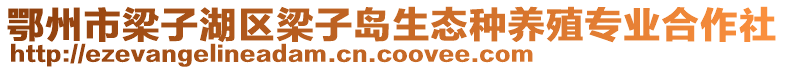 鄂州市梁子湖区梁子岛生态种养殖专业合作社
http://ezevangelineadam.cn.coovee.com